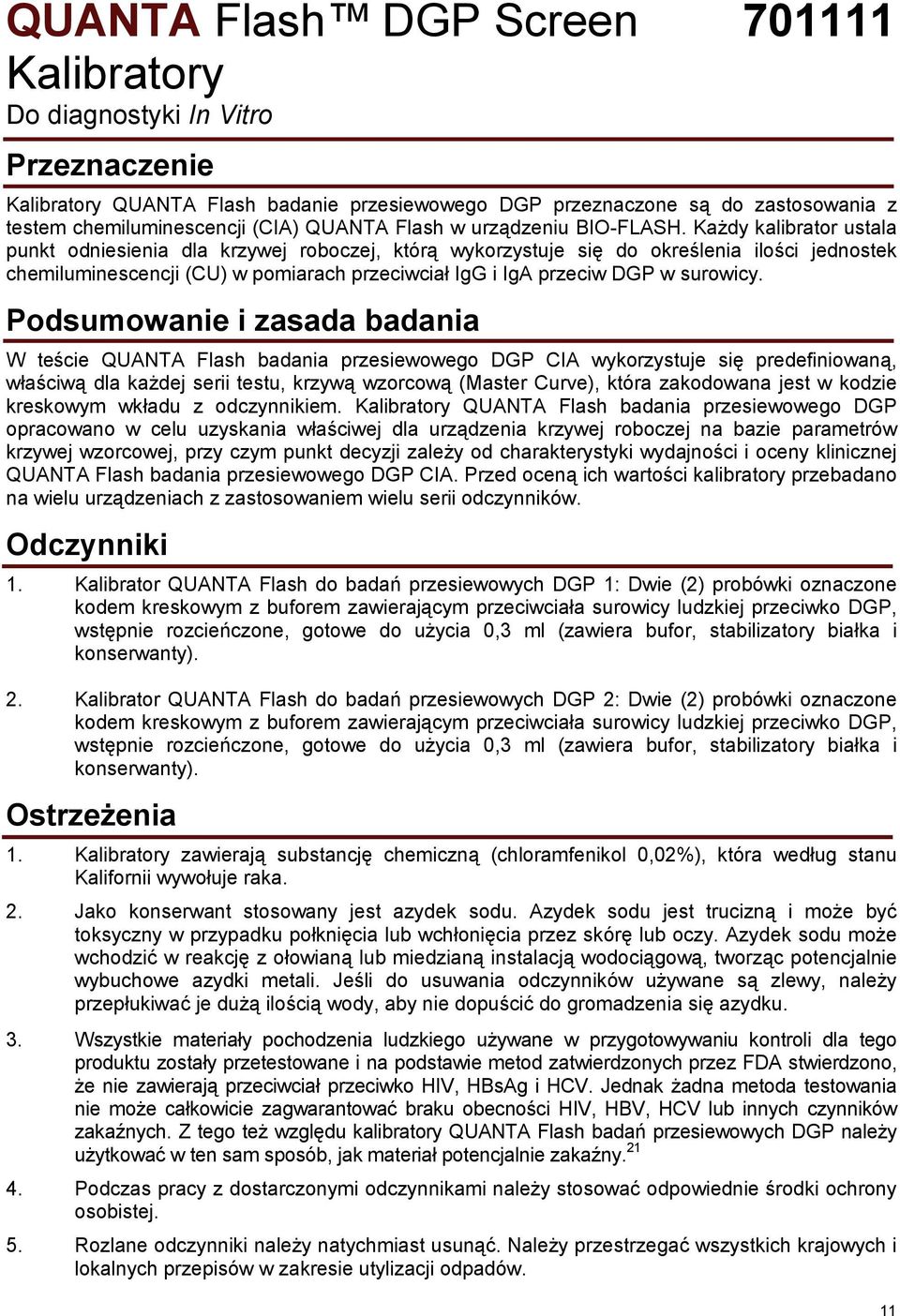 QUANTA Flash™ DGP Screen 701111
Kalibratory
Do diagnostyki In Vitro

Przeznaczenie

Kalibratory QUANTA Flash badanie przesiewowego DGP przeznaczone są do zastosowania z testem chemiluminescencji (CIA) QUANTA Flash w urządzeniu BIO-FLASH. Każdy kalibrator ustala punkt odniesienia dla krzywej roboczej, którą wykorzystuje się do określenia ilości jednostek chemiluminescencji (CU) w pomiarach przeciwciał IgG i IgA przeciw DGP w surowicy.

Podsumowanie i zasada badania

W teście QUANTA Flash badania przesiewowego DGP CIA wykorzystuje się predefiniowaną, właściwą dla każdej serii testu, krzywą wzorcową (Master Curve), która zakodowana jest w kodzie kreskowym wkładu z odczynnikiem. Kalibratory QUANTA Flash badania przesiewowego DGP opracowano w celu uzyskania właściwej dla urządzenia krzywej roboczej na bazie parametrów krzywej wzorcowej, przy czym punkt decyzji zależy od charakterystyki wydajności i oceny klinicznej QUANTA Flash badania przesiewowego DGP CIA. Przed oceną ich wartości kalibratory przebadano na wielu urządzeniach z zastosowaniem wielu serii odczynników.

Odczynniki

1. Kalibrator QUANTA Flash do badań przesiewowych DGP 1: Dwie (2) probówki oznaczone kodem kreskowym z buforem zawierającym przeciwciała surowicy ludzkiej przeciwko DGP, wstępnie rozcieńczone, gotowe do użycia 0,3 ml (zawiera bufor, stabilizatory białka i konserwanty).

2. Kalibrator QUANTA Flash do badań przesiewowych DGP 2: Dwie (2) probówki oznaczone kodem kreskowym z buforem zawierającym przeciwciała surowicy ludzkiej przeciwko DGP, wstępnie rozcieńczone, gotowe do użycia 0,3 ml (zawiera bufor, stabilizatory białka i konserwanty).

Ostrzeżenia

1. Kalibratory zawierają substancję chemiczną (chloramfenikol 0,02%), która według stanu Kalifornii wywołuje raka.

2. Jako konserwant stosowany jest azydek sodu. Azydek sodu jest trucizną i może być toksyczny w przypadku połknięcia lub wchłonięcia przez skórę lub oczy. Azydek sodu może wchodzić w reakcję z ołowianą lub miedzianą instalacją wodociągową, tworząc potencjalnie wybuchowe azydki metali. Jeśli do usuwania odczynników używane są zlewy, należy przepłukiwać je dużą ilością wody, aby nie dopuścić do gromadzenia się azydku.

3. Wszystkie materiały pochodzenia ludzkiego używane w przygotowywaniu kontroli dla tego produktu zostały przetestowane i na podstawie metod zatwierdzonych przez FDA stwierdzono, że nie zawierają przeciwciał przeciwko HIV, HBsAg i HCV. Jednak żadna metoda testowania nie może całkowicie zagwarantować braku obecności HIV, HBV, HCV lub innych czynników zakaźnych. Z tego też względu kalibratory QUANTA Flash badań przesiewowych DGP należy użytkować w ten sam sposób, jak materiał potencjalnie zakaźny.$^{21}$

4. Podczas pracy z dostarczonymi odczynnikami należy stosować odpowiednie środki ochrony osobistej.

5. Rozlane odczynniki należy natychmiast usunąć. Należy przestrzegać wszystkich krajowych i lokalnych przepisów w zakresie utylizacji odpadów.

11